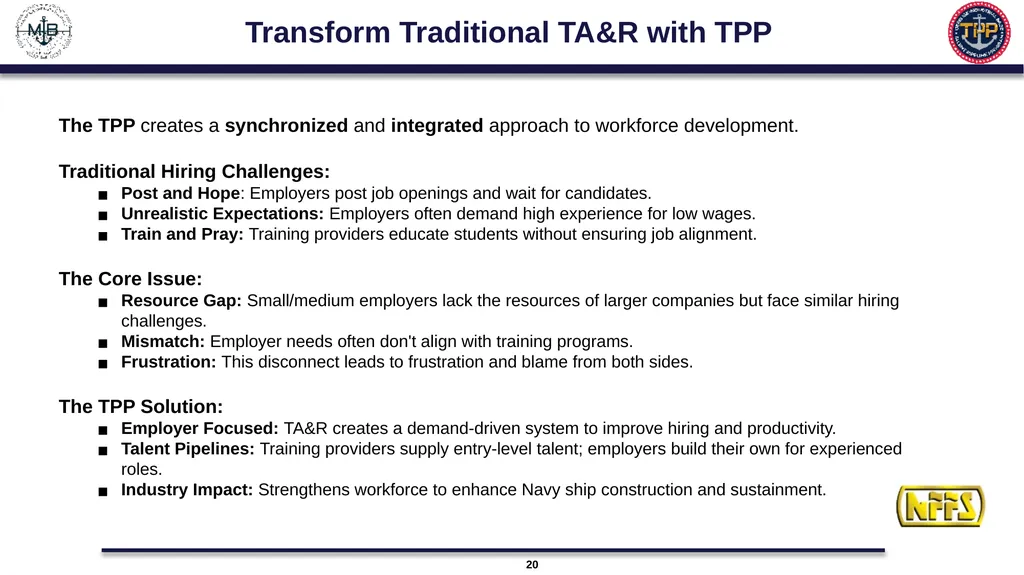 MIB

Transform Traditional TA&R with TPP

TPP

The TPP creates a synchronized and integrated approach to workforce development.

Traditional Hiring Challenges:
■ Post and Hope: Employers post job openings and wait for candidates.
■ Unrealistic Expectations: Employers often demand high experience for low wages.
■ Train and Pray: Training providers educate students without ensuring job alignment.

The Core Issue:
■ Resource Gap: Small/medium employers lack the resources of larger companies but face similar hiring challenges.
■ Mismatch: Employer needs often don't align with training programs.
■ Frustration: This disconnect leads to frustration and blame from both sides.

The TPP Solution:
■ Employer Focused: TA&R creates a demand-driven system to improve hiring and productivity.
■ Talent Pipelines: Training providers supply entry-level talent; employers build their own for experienced roles.
■ Industry Impact: Strengthens workforce to enhance Navy ship construction and sustainment.

NFFS

20